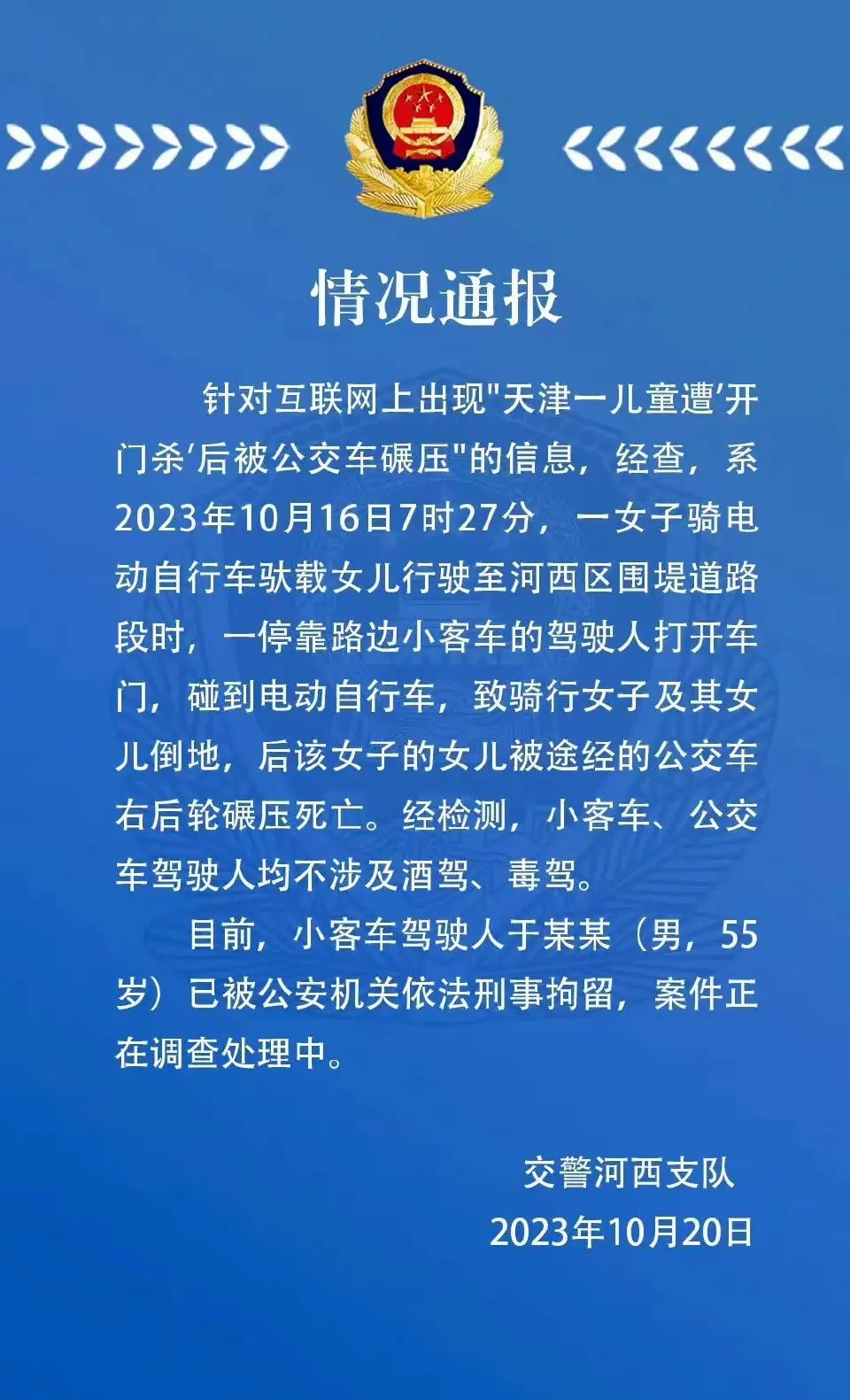 情况通报

针对互联网上出现"天津一儿童遭'开门杀'后被公交车碾压"的信息，经查，系2023年10月16日7时27分，一女子骑电动自行车驮载女儿行驶至河西区围堤道路段时，一停靠路边小客车的驾驶人打开车门，碰到电动自行车，致骑行女子及其女儿倒地，后该女子的女儿被途经的公交车右后轮碾压死亡。经检测，小客车、公交车驾驶人均不涉及酒驾、毒驾。

目前，小客车驾驶人于某某（男，55岁）已被公安机关依法刑事拘留，案件正在调查处理中。

交警河西支队
2023年10月20日